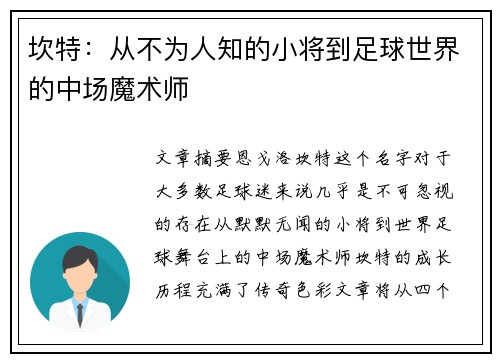 坎特：从不为人知的小将到足球世界的中场魔术师

文章摘要恩戈洛坎特这个名字对于大多数足球迷来说几乎是不可忽视的存在从默默无闻的小将到世界足球舞台上的中场魔术师坎特的成长历程充满了传奇色彩文章将从四个